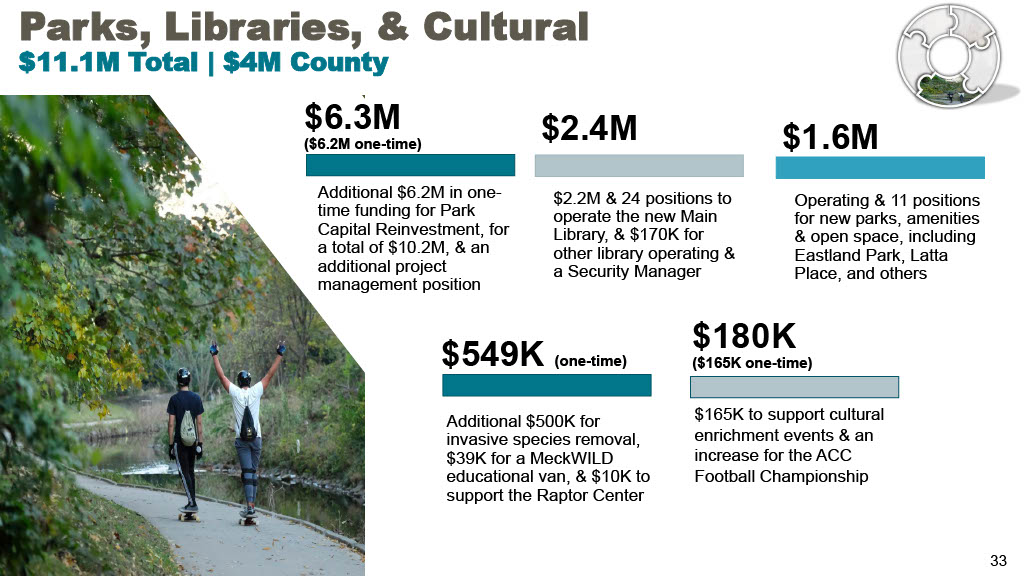 Parks, Libraries, & Cultural
$11.1M Total | $4M County

$6.3M
($6.2M one-time)

Additional $6.2M in one-time funding for Park Capital Reinvestment, for a total of $10.2M, & an additional project management position

$2.4M

$2.2M & 24 positions to operate the new Main Library, & $170K for other library operating & a Security Manager

$1.6M

Operating & 11 positions for new parks, amenities & open space, including Eastland Park, Latta Place, and others

$549K (one-time)

Additional $500K for invasive species removal, $39K for a MeckWILD educational van, & $10K to support the Raptor Center

$180K
($165K one-time)

$165K to support cultural enrichment events & an increase for the ACC Football Championship

33